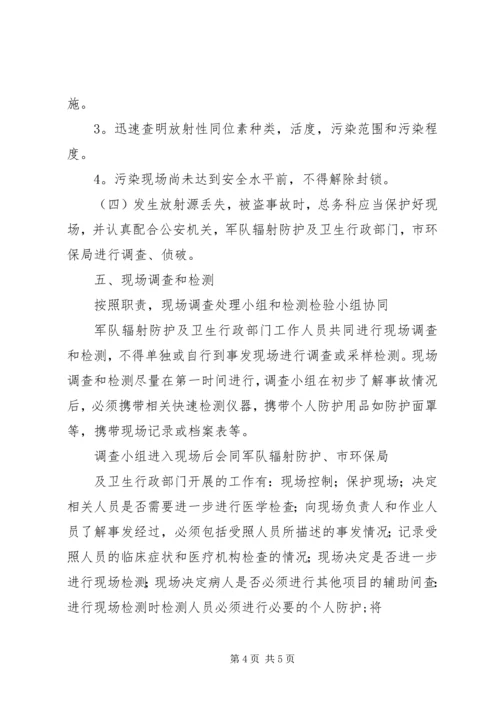 施。

3。迅速查明放射性同位素种类，活度，污染范围和污染程度。

4。污染现场尚未达到安全水平前，不得解除封锁。

（四）发生放射源丢失，被盗事故时，总务科应当保护好现场，并认真配合公安机关，军队辐射防护及卫生行政部门，市环保局进行调查、侦破。

五、现场调查和检测

按照职责，现场调查处理小组和检测检验小组协同

军队辐射防护及卫生行政部门工作人员共同进行现场调查和检测，不得单独或自行到事发现场进行调查或采样检测。现场调查和检测尽量在第一时间进行，调查小组在初步了解事故情况后，必须携带相关快速检测仪器，携带个人防护用品如防护面罩等，携带现场记录或档案表等。

调查小组进入现场后会同军队辐射防护、市环保局

及卫生行政部门开展的工作有：现场控制；保护现场；决定相关人员是否需要进一步进行医学检查；向现场负责人和作业人员了解事发经过，必须包括受照人员所描述的事发情况；记录受照人员的临床症状和医疗机构检查的情况；现场决定是否进一步进行现场检测；现场决定病人是否必须进行其他项目的辅助问查；进行现场检测时检测人员必须进行必要的个人防护；将

第 4 页 共 5 页